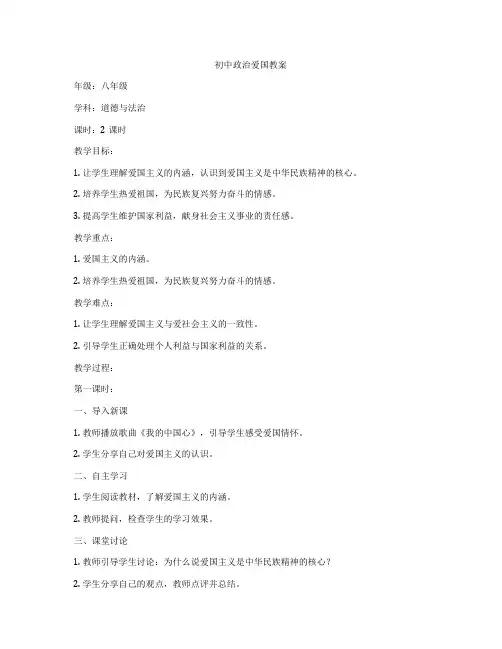 初中政治爱国教案

年级：八年级

学科：道德与法治

课时：2 课时

教学目标：

1. 让学生理解爱国主义的内涵，认识到爱国主义是中华民族精神的核心。

2. 培养学生热爱祖国，为民族复兴努力奋斗的情感。

3. 提高学生维护国家利益，献身社会主义事业的责任感。

教学重点：

1. 爱国主义的内涵。

2. 培养学生热爱祖国，为民族复兴努力奋斗的情感。

教学难点：

1. 让学生理解爱国主义与爱社会主义的一致性。

2. 引导学生正确处理个人利益与国家利益的关系。

教学过程：

第一课时：

一、导入新课

1. 教师播放歌曲《我的中国心》，引导学生感受爱国情怀。

2. 学生分享自己对爱国主义的认识。

二、自主学习

1. 学生阅读教材，了解爱国主义的内涵。

2. 教师提问，检查学生的学习效果。

三、课堂讨论

1. 教师引导学生讨论：为什么说爱国主义是中华民族精神的核心？

2. 学生分享自己的观点，教师点评并总结。